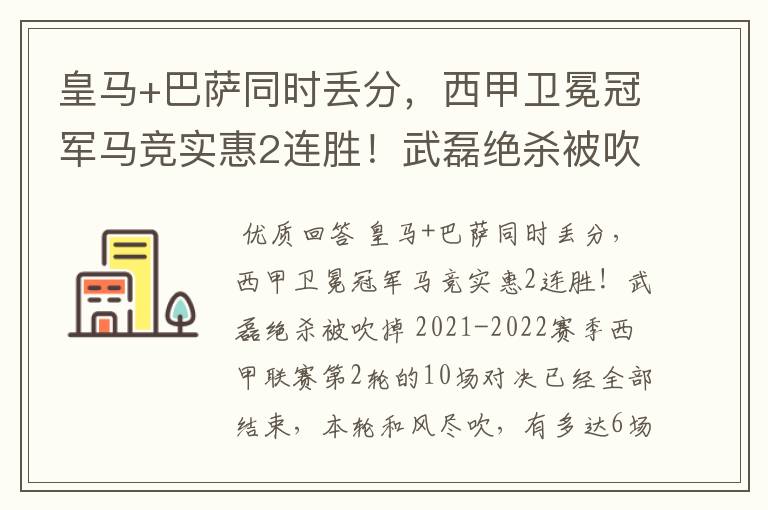 皇马+巴萨同时丢分，西甲卫冕冠军马竞实惠2连胜！武磊绝杀被吹

优质回答 皇马+巴萨同时丢分，西甲卫冕冠军马竞实惠2连胜！武磊绝杀被吹掉 2021-2022赛季西甲联赛第2轮的10场对决已经全部结束，本轮和风尽吹，有多达6场